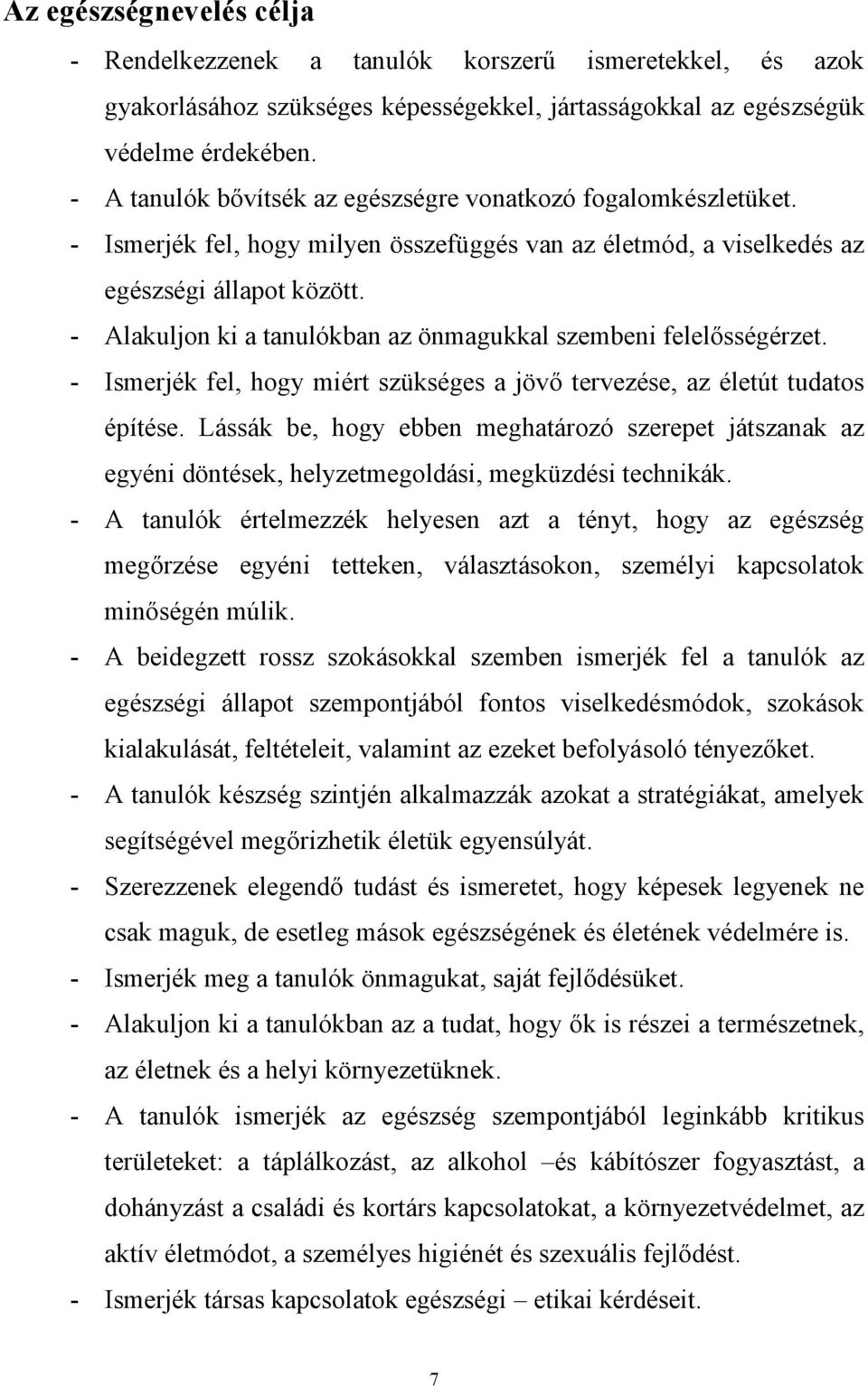 Az egészségnevelés célja

- Rendelkezzenek a tanulók korszerű ismeretekkel, és azok gyakorlásához szükséges képességekkel, jártasságokkal az egészségük védelme érdekében.
- A tanulók bővítsék az egészségre vonatkozó fogalomkészletüket.
- Ismerjék fel, hogy milyen összefüggés van az életmód, a viselkedés az egészségi állapot között.
- Alakuljon ki a tanulókban az önmagukkal szembeni felelősségérzet.
- Ismerjék fel, hogy miért szükséges a jövő tervezése, az életút tudatos építése. Lássák be, hogy ebben meghatározó szerepet játszanak az egyéni döntések, helyzetmegoldási, megküzdési technikák.
- A tanulók értelmezzék helyesen azt a tényt, hogy az egészség megőrzése egyéni tetteken, választásokon, személyi kapcsolatok minőségén múlik.
- A beidegzett rossz szokásokkal szemben ismerjék fel a tanulók az egészségi állapot szempontjából fontos viselkedésmódok, szokások kialakulását, feltételeit, valamint az ezeket befolyásoló tényezőket.
- A tanulók készség szintjén alkalmazzák azokat a stratégiákat, amelyek segítségével megőrizhetik életük egyensúlyát.
- Szerezzenek elegendő tudást és ismeretet, hogy képesek legyenek ne csak maguk, de esetleg mások egészségének és életének védelmére is.
- Ismerjék meg a tanulók önmagukat, saját fejlődésüket.
- Alakuljon ki a tanulókban az a tudat, hogy ők is részei a természetnek, az életnek és a helyi környezetüknek.
- A tanulók ismerjék az egészség szempontjából leginkább kritikus területeket: a táplálkozást, az alkohol –és kábítószer fogyasztást, a dohányzást a családi és kortárs kapcsolatokat, a környezetvédelmet, az aktív életmódot, a személyes higiénét és szexuális fejlődést.
- Ismerjék társas kapcsolatok egészségi – etikai kérdéseit.

7